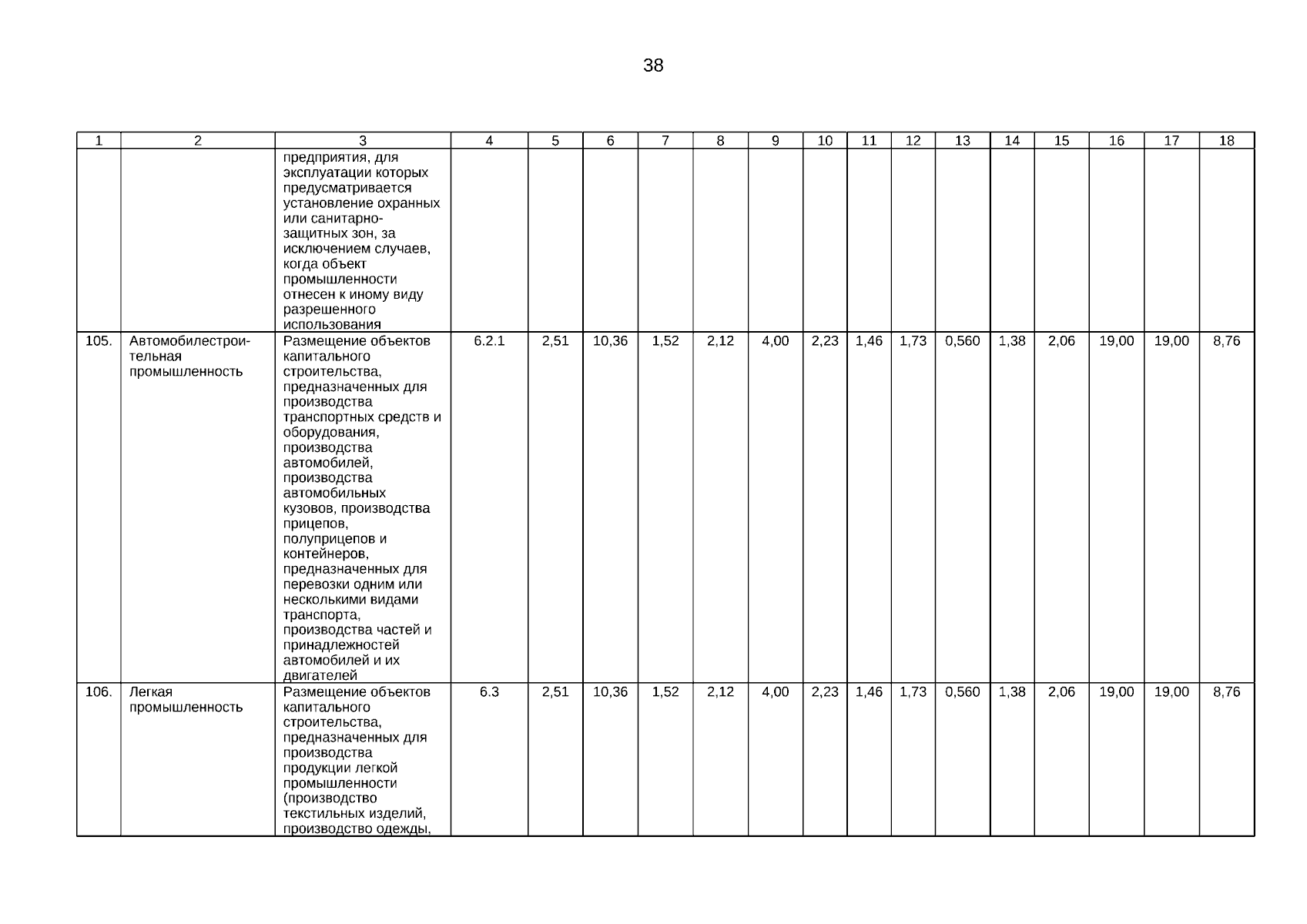 38

| 1 | 2 | 3 | 4 | 5 | 6 | 7 | 8 | 9 | 10 | 11 | 12 | 13 | 14 | 15 | 16 | 17 | 18 |
|---|---|---|---|---|---|---|---|---|---|---|---|---|---|---|---|---|---|
| | | предприятия, для эксплуатации которых предусматривается установление охранных или санитарно-защитных зон, за исключением случаев, когда объект промышленности отнесен к иному виду разрешенного использования | | | | | | | | | | | | | | | |
| 105. | Автомобилестроительная промышленность | Размещение объектов капитального строительства, предназначенных для производства транспортных средств и оборудования, производства автомобилей, производства автомобильных кузовов, производства прицепов, полуприцепов и контейнеров, предназначенных для перевозки одним или несколькими видами транспорта, производства частей и принадлежностей автомобилей и их двигателей | 6.2.1 | 2,51 | 10,36 | 1,52 | 2,12 | 4,00 | 2,23 | 1,46 | 1,73 | 0,560 | 1,38 | 2,06 | 19,00 | 19,00 | 8,76 |
| 106. | Легкая промышленность | Размещение объектов капитального строительства, предназначенных для производства продукции легкой промышленности (производство текстильных изделий, производство одежды, | 6.3 | 2,51 | 10,36 | 1,52 | 2,12 | 4,00 | 2,23 | 1,46 | 1,73 | 0,560 | 1,38 | 2,06 | 19,00 | 19,00 | 8,76 |